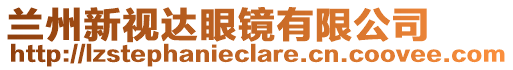 兰州新视达眼镜有限公司
http://lzstephanieclare.cn.coovee.com